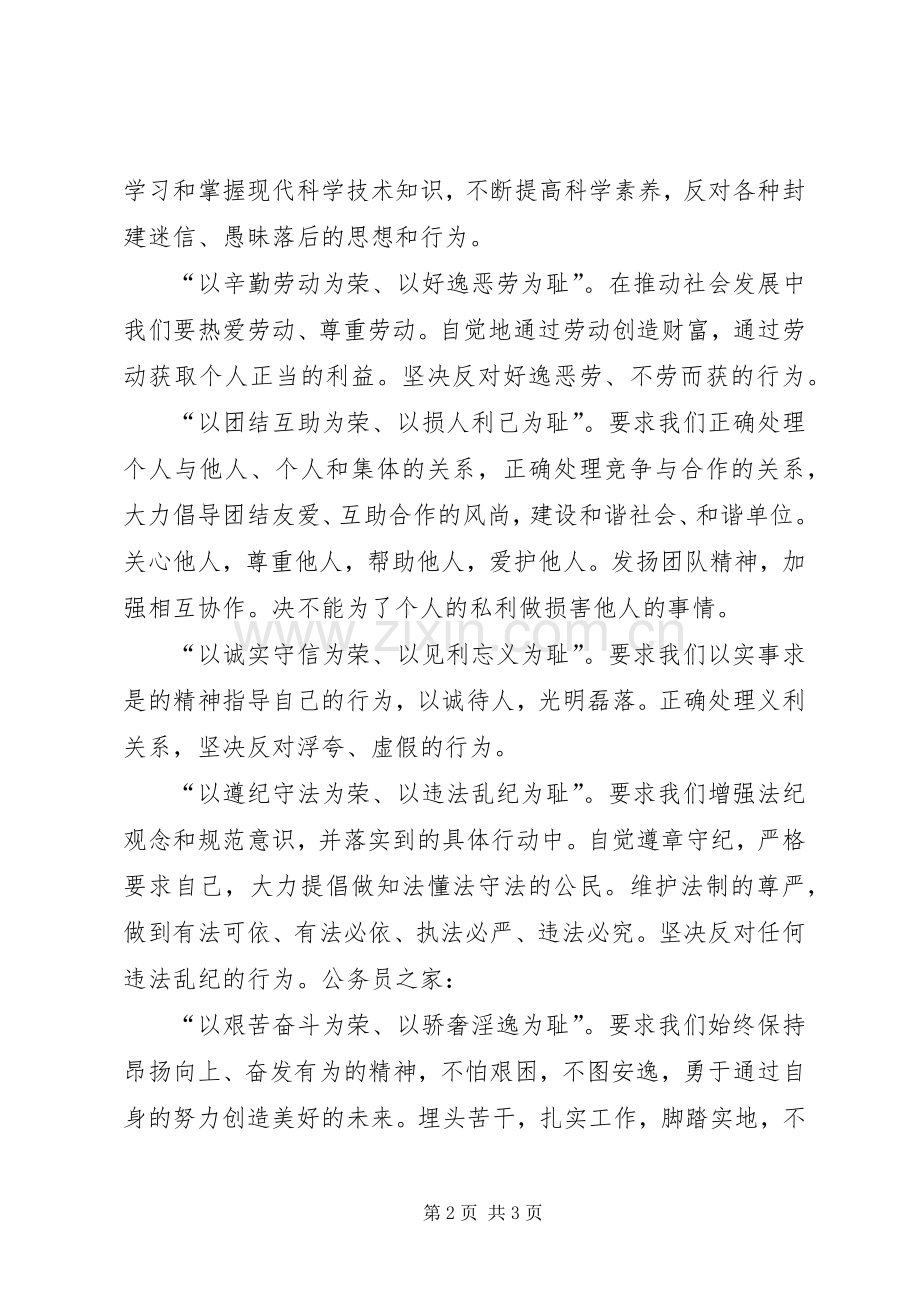 学习和掌握现代科学技术知识，不断提高科学素养，反对各种封建迷信、愚昧落后的思想和行为。

“以辛勤劳动为荣、以好逸恶劳为耻”。在推动社会发展中我们要热爱劳动、尊重劳动。自觉地通过劳动创造财富，通过劳动获取个人正当的利益。坚决反对好逸恶劳、不劳而获的行为。

“以团结互助为荣、以损人利己为耻”。要求我们正确处理个人与他人、个人和集体的关系，正确处理竞争与合作的关系，大力倡导团结友爱、互助合作的风尚，建设和谐社会、和谐单位。关心他人，尊重他人，帮助他人，爱护他人。发扬团队精神，加强相互协作。决不能为了个人的私利做损害他人的事情。

“以诚实守信为荣、以见利忘义为耻”。要求我们以实事求是的精神指导自己的行为，以诚待人，光明磊落。正确处理义利关系，坚决反对浮夸、虚假的行为。

“以遵纪守法为荣、以违法乱纪为耻”。要求我们增强法纪观念和规范意识，并落实到的具体行动中。自觉遵章守纪，严格要求自己，大力提倡做知法懂法守法的公民。维护法制的尊严，做到有法可依、有法必依、执法必严、违法必究。坚决反对任何违法乱纪的行为。公务员之家：

“以艰苦奋斗为荣、以骄奢淫逸为耻”。要求我们始终保持昂扬向上、奋发有为的精神，不怕艰困，不图安逸，勇于通过自身的努力创造美好的未来。埋头苦干，扎实工作，脚踏实地，不

第2页 共3页

www.zixin.com.cn